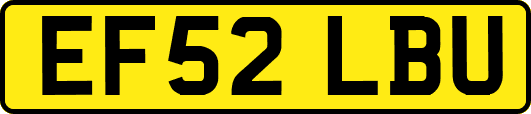 EF52 LBU